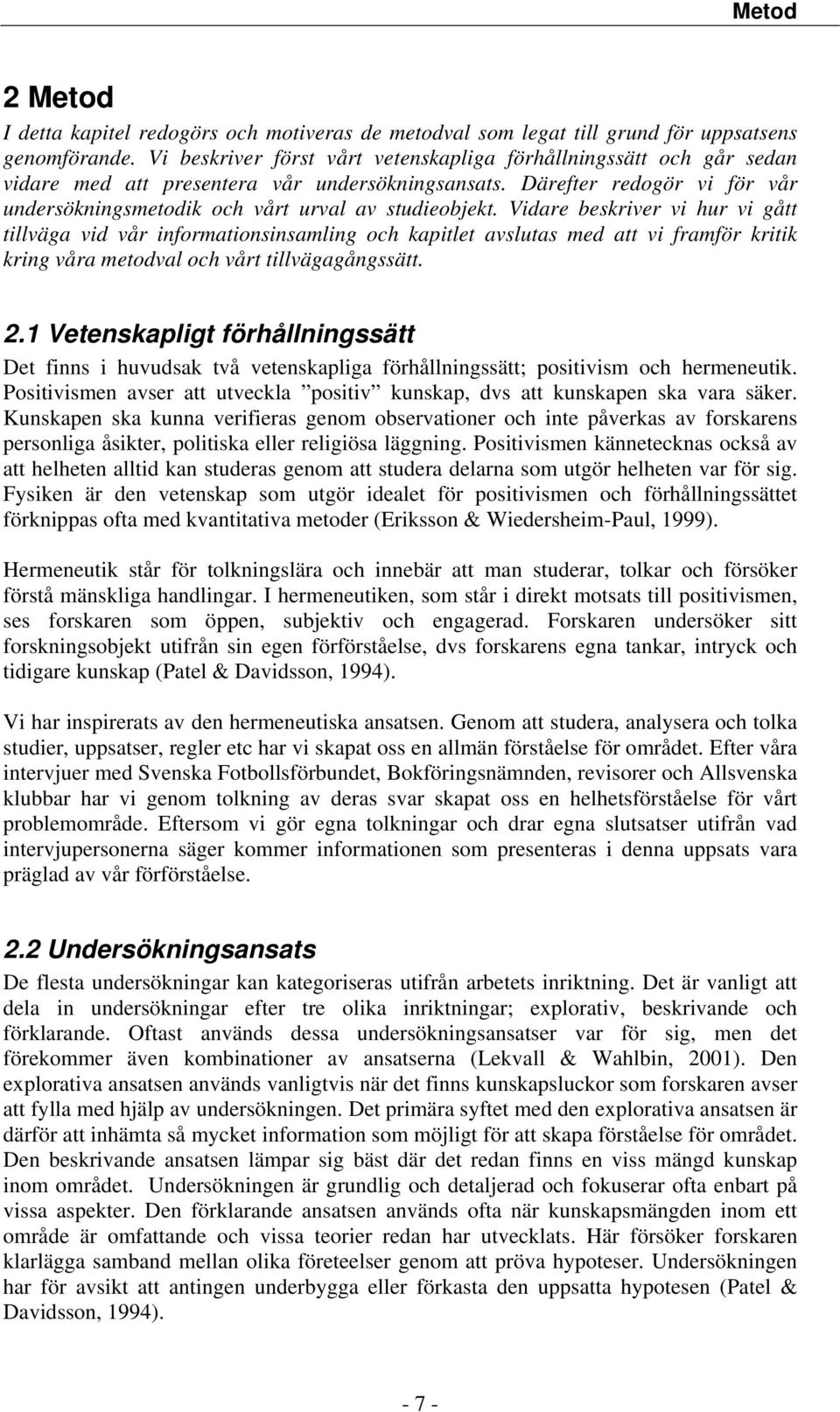 Metod

2 Metod

I detta kapitel redogörs och motiveras de metodval som legat till grund för uppsatsens genomförande. Vi beskriver först vårt vetenskapliga förhållningssätt och går sedan vidare med att presentera vår undersökningsansats. Därefter redogör vi för vår undersökningsmetodik och vårt urval av studieobjekt. Vidare beskriver vi hur vi gått tillväga vid vår informationsinsamling och kapitlet avslutas med att vi framför kritik kring våra metodval och vårt tillvägagångssätt.

2.1 Vetenskapligt förhållningssätt

Det finns i huvudsak två vetenskapliga förhållningssätt; positivism och hermeneutik. Positivismen avser att utveckla ”positiv” kunskap, dvs att kunskapen ska vara säker. Kunskapen ska kunna verifieras genom observationer och inte påverkas av forskarens personliga åsikter, politiska eller religiösa läggning. Positivismen kännetecknas också av att helheten alltid kan studeras genom att studera delarna som utgör helheten var för sig. Fysiken är den vetenskap som utgör idealet för positivismen och förhållningssättet förknippas ofta med kvantitativa metoder (Eriksson & Wiedersheim-Paul, 1999).

Hermeneutik står för tolkningslära och innebär att man studerar, tolkar och försöker förstå mänskliga handlingar. I hermeneutiken, som står i direkt motsats till positivismen, ses forskaren som öppen, subjektiv och engagerad. Forskaren undersöker sitt forskningsobjekt utifrån sin egen förförståelse, dvs forskarens egna tankar, intryck och tidigare kunskap (Patel & Davidsson, 1994).

Vi har inspirerats av den hermeneutiska ansatsen. Genom att studera, analysera och tolka studier, uppsatser, regler etc har vi skapat oss en allmän förståelse för området. Efter våra intervjuer med Svenska Fotbollsförbundet, Bokföringsnämnden, revisorer och Allsvenska klubbar har vi genom tolkning av deras svar skapat oss en helhetsförståelse för vårt problemområde. Eftersom vi gör egna tolkningar och drar egna slutsatser utifrån vad intervjupersonerna säger kommer informationen som presenteras i denna uppsats vara präglad av vår förförståelse.

2.2 Undersökningsansats

De flesta undersökningar kan kategoriseras utifrån arbetets inriktning. Det är vanligt att dela in undersökningar efter tre olika inriktningar; explorativ, beskrivande och förklarande. Oftast används dessa undersökningsansatser var för sig, men det förekommer även kombinationer av ansatserna (Lekvall & Wahlbin, 2001). Den explorativa ansatsen används vanligtvis när det finns kunskapsluckor som forskaren avser att fylla med hjälp av undersökningen. Det primära syftet med den explorativa ansatsen är därför att inhämta så mycket information som möjligt för att skapa förståelse för området. Den beskrivande ansatsen lämpar sig bäst där det redan finns en viss mängd kunskap inom området. Undersökningen är grundlig och detaljerad och fokuserar ofta enbart på vissa aspekter. Den förklarande ansatsen används ofta när kunskapsmängden inom ett område är omfattande och vissa teorier redan har utvecklats. Här försöker forskaren klarlägga samband mellan olika företeelser genom att pröva hypoteser. Undersökningen har för avsikt att antingen underbygga eller förkasta den uppsatta hypotesen (Patel & Davidsson, 1994).

- 7 -